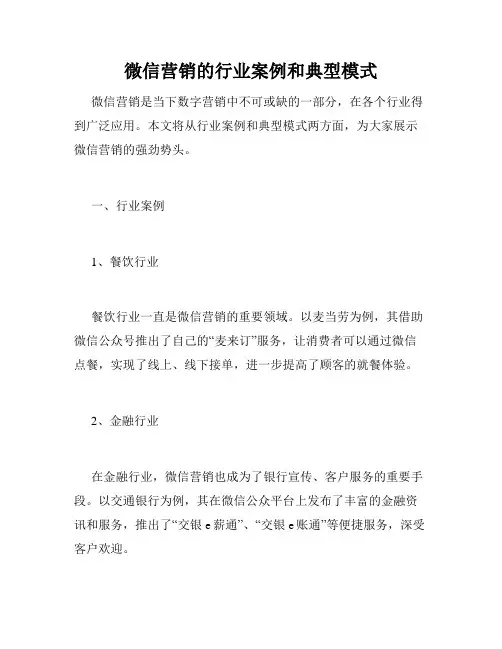 微信营销的行业案例和典型模式

微信营销是当下数字营销中不可或缺的一部分，在各个行业得到广泛应用。本文将从行业案例和典型模式两方面，为大家展示微信营销的强劲势头。

一、行业案例

1、餐饮行业

餐饮行业一直是微信营销的重要领域。以麦当劳为例，其借助微信公众号推出了自己的“麦来订”服务，让消费者可以通过微信点餐，实现了线上、线下接单，进一步提高了顾客的就餐体验。

2、金融行业

在金融行业，微信营销也成为了银行宣传、客户服务的重要手段。以交通银行为例，其在微信公众平台上发布了丰富的金融资讯和服务，推出了“交银 e 薪通”、“交银 e 账通”等便捷服务，深受客户欢迎。